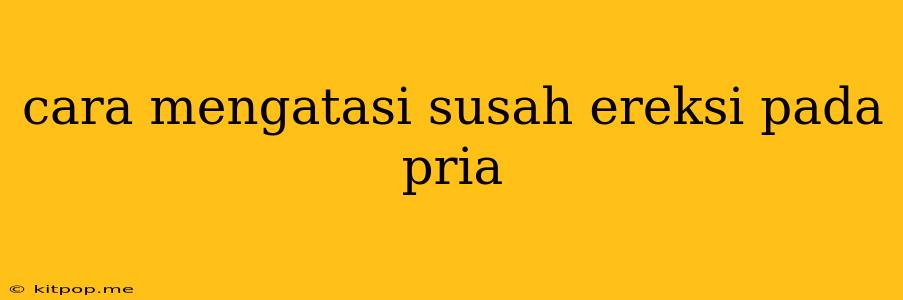 cara mengatasi susah ereksi pada pria

© kitpop.me